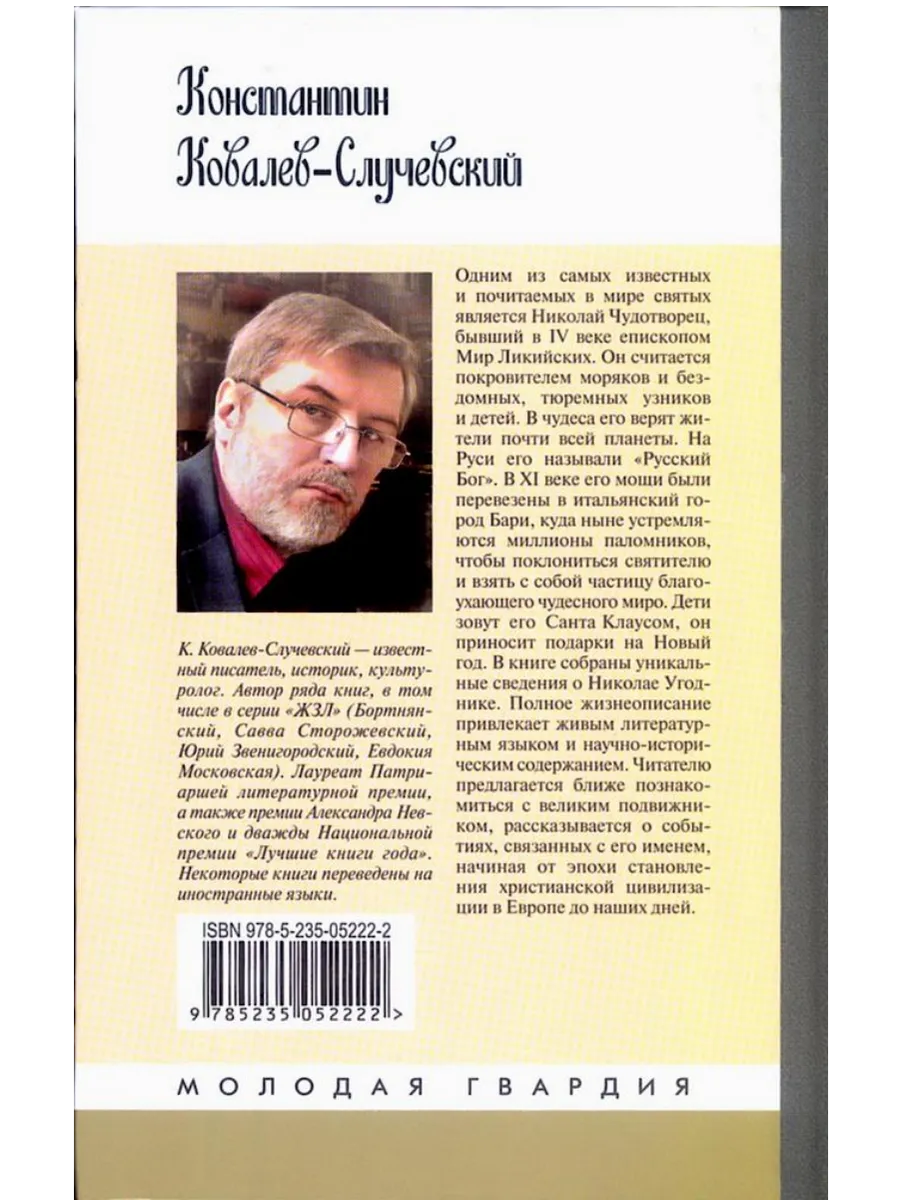 Константин Ковалев-Случевский

К. Ковалев-Случевский — известный писатель, историк, культуролог. Автор ряда книг, в том числе в серии «ЖЗЛ» (Бортнянский, Савва Сторожевский, Юрий Звенигородский, Евдокия Московская). Лауреат Патриаршей литературной премии, а также премии Александра Невского и дважды Национальной премии «Лучшие книги года». Некоторые книги переведены на иностранные языки.

ISBN 978-5-235-05222-2

9 785235 052222 >

Одним из самых известных и почитаемых в мире святых является Николай Чудотворец, бывший в IV веке епископом Мир Ликийских. Он считается покровителем моряков и бездомных, тюремных узников и детей. В чудеса его верят жители почти всей планеты. На Руси его называли «Русский Бог». В XI веке его мощи были перевезены в итальянский город Бари, куда ныне устремляются миллионы паломников, чтобы поклониться святителю и взять с собой частицу благоухающего чудесного миро. Дети зовут его Санта Клаусом, он приносит подарки на Новый год. В книге собраны уникальные сведения о Николае Угоднике. Полное жизнеописание привлекает живым литературным языком и научно-историческим содержанием. Читателю предлагается ближе познакомиться с великим подвижником, рассказывается о событиях, связанных с его именем, начиная от эпохи становления христианской цивилизации в Европе до наших дней.

МОЛОДАЯ ГВАРДИЯ